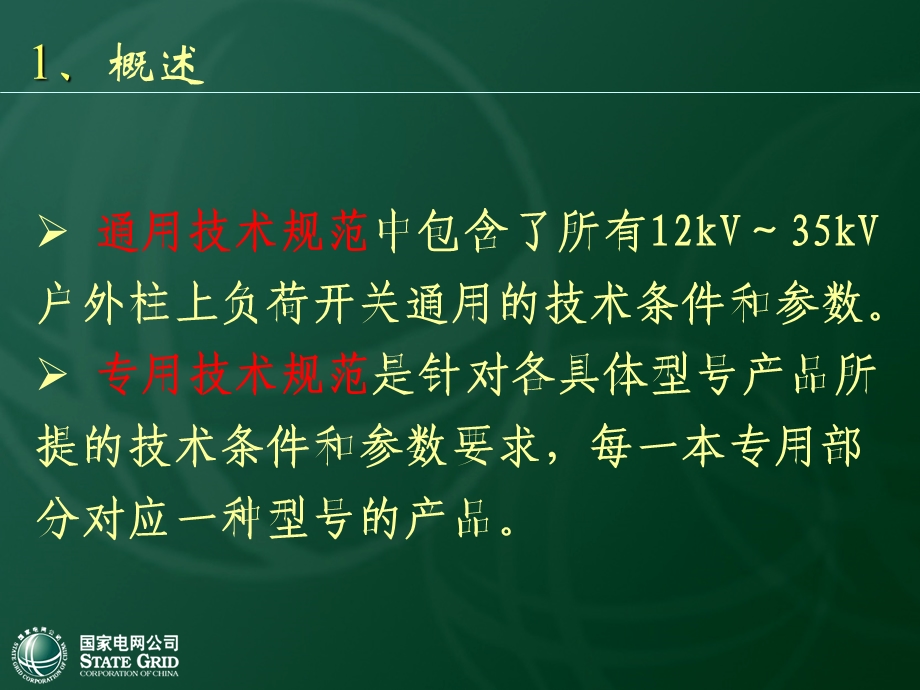 1、概述

➢ 通用技术规范中包含了所有12kV～35kV户外柱上负荷开关通用的技术条件和参数。

➢ 专用技术规范是针对各具体型号产品所提的技术条件和参数要求，每一本专用部分对应一种型号的产品。

国家电网公司
STATE GRID
CORPORATION OF CHINA